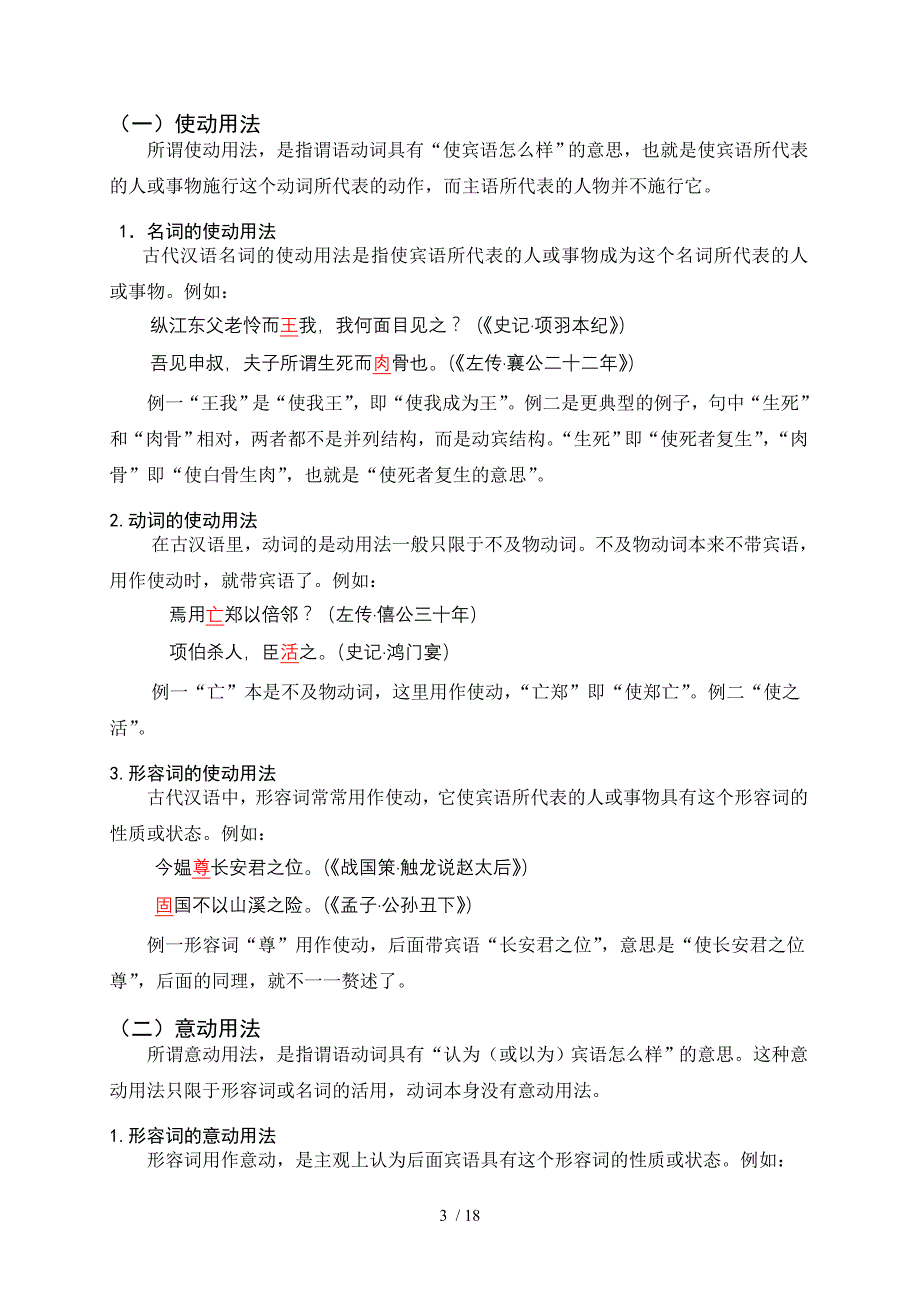 （一）使动用法

所谓使动用法，是指谓语动词具有“使宾语怎么样”的意思，也就是使宾语所代表的人或事物施行这个动词所代表的动作，而主语所代表的人物并不施行它。

1．名词的使动用法

古代汉语名词的使动用法是指使宾语所代表的人或事物成为这个名词所代表的人或事物。例如：

纵江东父老怜而王我，我何面目见之？（《史记·项羽本纪》）

吾见申叔，夫子所谓生死而肉骨也。(《左传·襄公二十二年》)

例一“王我”是“使我王”，即“使我成为王”。例二是更典型的例子，句中“生死”和“肉骨”相对，两者都不是并列结构，而是动宾结构。“生死”即“使死者复生”，“肉骨”即“使白骨生肉”，也就是“使死者复生的意思”。

2. 动词的使动用法

在古汉语里，动词的是动用法一般只限于不及物动词。不及物动词本来不带宾语，用作使动时，就带宾语了。例如：

焉用亡郑以倍邻？（左传·僖公三十年）

项伯杀人，臣活之。(史记·鸿门宴)

例一“亡”本是不及物动词，这里用作使动，“亡郑”即“使郑亡”。例二“使之活”。

3. 形容词的使动用法

古代汉语中，形容词常常用作使动，它使宾语所代表的人或事物具有这个形容词的性质或状态。例如：

今媪尊长安君之位。(《战国策·触龙说赵太后》)

固国不以山溪之险。(《孟子·公孙丑下》)

例一形容词“尊”用作使动，后面带宾语“长安君之位”，意思是“使长安君之位尊”，后面的同理，就不一一赘述了。

（二）意动用法

所谓意动用法，是指谓语动词具有“认为（或以为）宾语怎么样”的意思。这种意动用法只限于形容词或名词的活用，动词本身没有意动用法。

1. 形容词的意动用法

形容词用作意动，是主观上认为后面宾语具有这个形容词的性质或状态。例如：

3 / 18